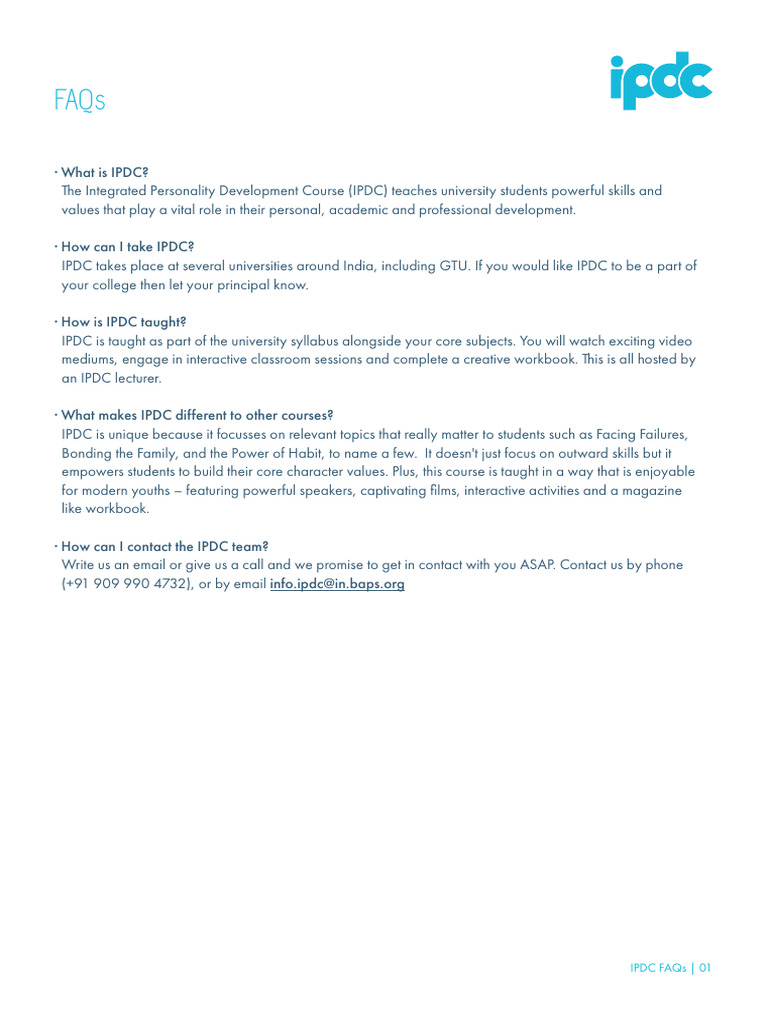 FAQs

ipdc

· What is IPDC?
The Integrated Personality Development Course (IPDC) teaches university students powerful skills and values that play a vital role in their personal, academic and professional development.

· How can I take IPDC?
IPDC takes place at several universities around India, including GTU. If you would like IPDC to be a part of your college then let your principal know.

· How is IPDC taught?
IPDC is taught as part of the university syllabus alongside your core subjects. You will watch exciting video mediums, engage in interactive classroom sessions and complete a creative workbook. This is all hosted by an IPDC lecturer.

· What makes IPDC different to other courses?
IPDC is unique because it focusses on relevant topics that really matter to students such as Facing Failures, Bonding the Family, and the Power of Habit, to name a few. It doesn't just focus on outward skills but it empowers students to build their core character values. Plus, this course is taught in a way that is enjoyable for modern youths – featuring powerful speakers, captivating films, interactive activities and a magazine like workbook.

· How can I contact the IPDC team?
Write us an email or give us a call and we promise to get in contact with you ASAP. Contact us by phone (+91 909 990 4732), or by email info.ipdc@in.baps.org

IPDC FAQs | 01